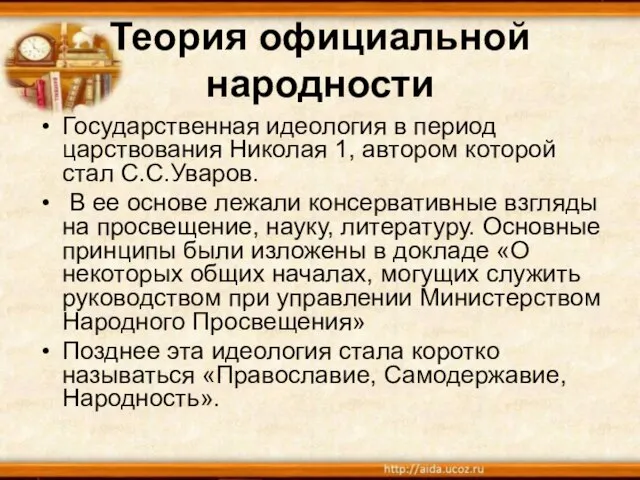 Теория официальной народности

• Государственная идеология в период царствования Николая 1, автором которой стал С.С.Уваров.
• В ее основе лежали консервативные взгляды на просвещение, науку, литературу. Основные принципы были изложены в докладе «О некоторых общих началах, могущих служить руководством при управлении Министерством Народного Просвещения»
• Позднее эта идеология стала коротко называться «Православие, Самодержавие, Народность».

http://aida.ucoz.ru